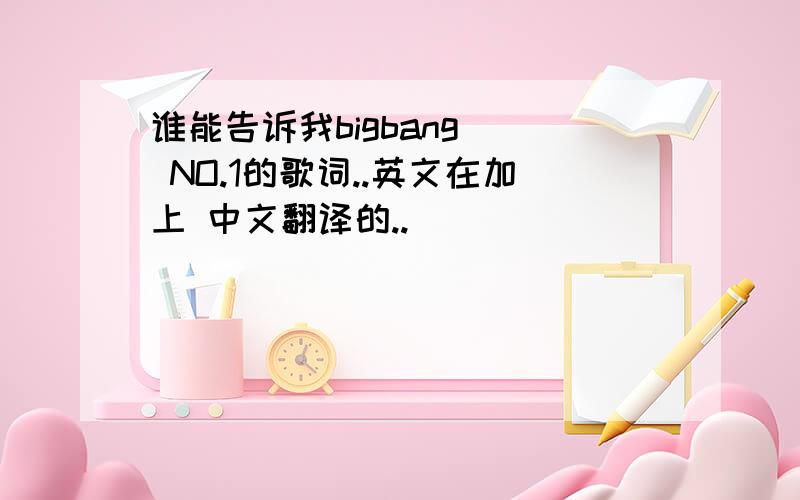 谁能告诉我bigbang NO.1的歌词..英文在加上 中文翻译的..